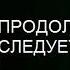 ПРОДОЛ
СЛЕДУЕТ